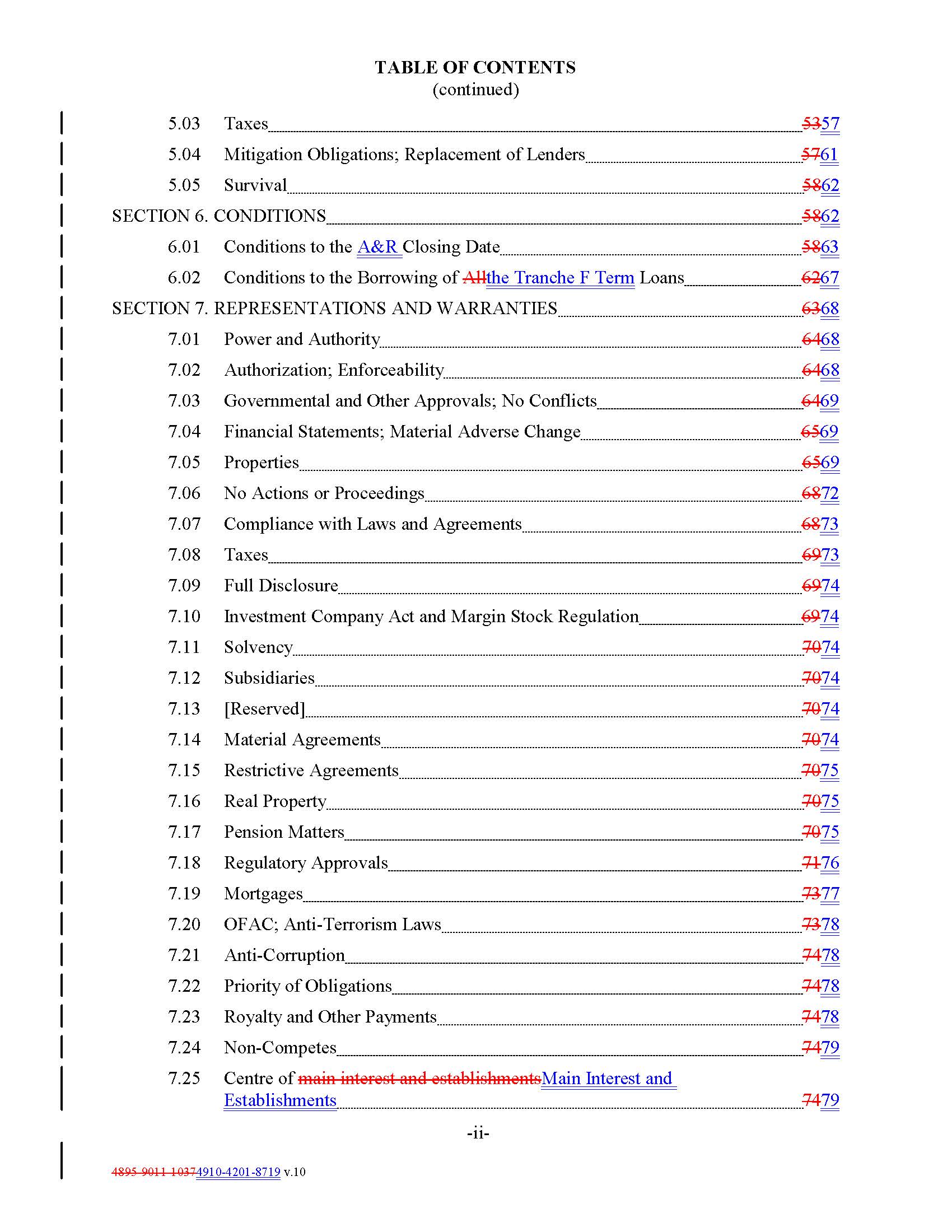 TABLE OF CONTENTS
(continued)

5.03 Taxes 5357

5.04 Mitigation Obligations; Replacement of Lenders 5761

5.05 Survival 5862

SECTION 6. CONDITIONS 5862

6.01 Conditions to the A&R Closing Date 5863

6.02 Conditions to the Borrowing of Allthe Tranche F Term Loans 6267

SECTION 7. REPRESENTATIONS AND WARRANTIES 6368

7.01 Power and Authority 6468

7.02 Authorization; Enforceability 6468

7.03 Governmental and Other Approvals; No Conflicts 6469

7.04 Financial Statements; Material Adverse Change 6569

7.05 Properties 6569

7.06 No Actions or Proceedings 6872

7.07 Compliance with Laws and Agreements 6873

7.08 Taxes 6973

7.09 Full Disclosure 6974

7.10 Investment Company Act and Margin Stock Regulation 6974

7.11 Solvency 7074

7.12 Subsidiaries 7074

7.13 [Reserved] 7074

7.14 Material Agreements 7074

7.15 Restrictive Agreements 7075

7.16 Real Property 7075

7.17 Pension Matters 7075

7.18 Regulatory Approvals 7176

7.19 Mortgages 7377

7.20 OFAC; Anti-Terrorism Laws 7378

7.21 Anti-Corruption 7478

7.22 Priority of Obligations 7478

7.23 Royalty and Other Payments 7478

7.24 Non-Competes 7479

7.25 Centre of main interest and establishmentsMain Interest and Establishments 7479

-ii-

4895-9011-10374910-4201-8719 v.10